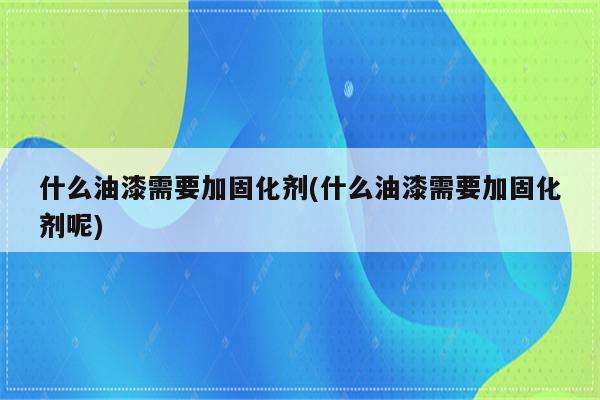 什么油漆需要加固化剂(什么油漆需要加固化剂呢)